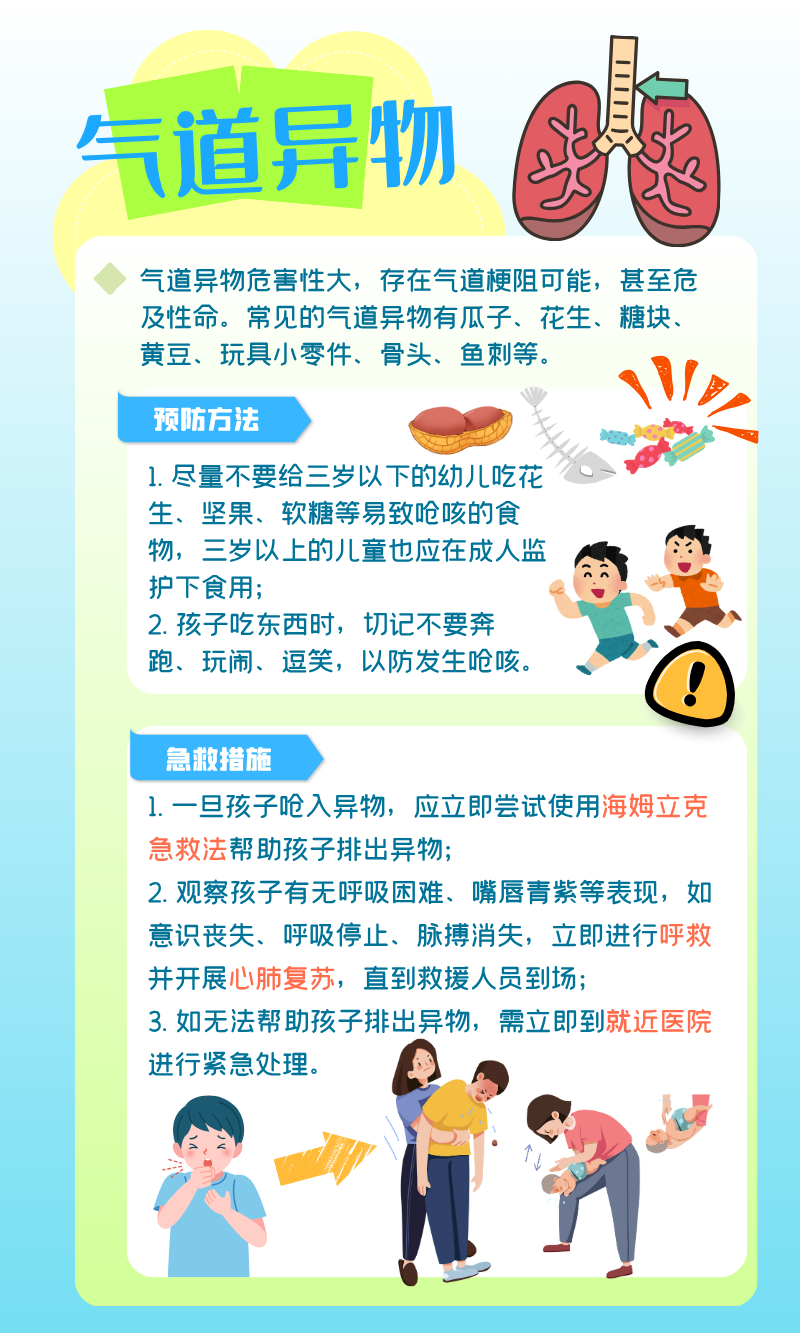 气道异物

气道异物危害性大，存在气道梗阻可能，甚至危及性命。常见的气道异物有瓜子、花生、糖块、黄豆、玩具小零件、骨头、鱼刺等。

预防方法

1. 尽量不要给三岁以下的幼儿吃花生、坚果、软糖等易致呛咳的食物，三岁以上的儿童也应在成人监护下食用；
2. 孩子吃东西时，切记不要奔跑、玩闹、逗笑，以防发生呛咳。

急救措施

1. 一旦孩子呛入异物，应立即尝试使用海姆立克急救法帮助孩子排出异物；
2. 观察孩子有无呼吸困难、嘴唇青紫等表现，如意识丧失、呼吸停止、脉搏消失，立即进行呼救并开展心肺复苏，直到救援人员到场；
3. 如无法帮助孩子排出异物，需立即到就近医院进行紧急处理。